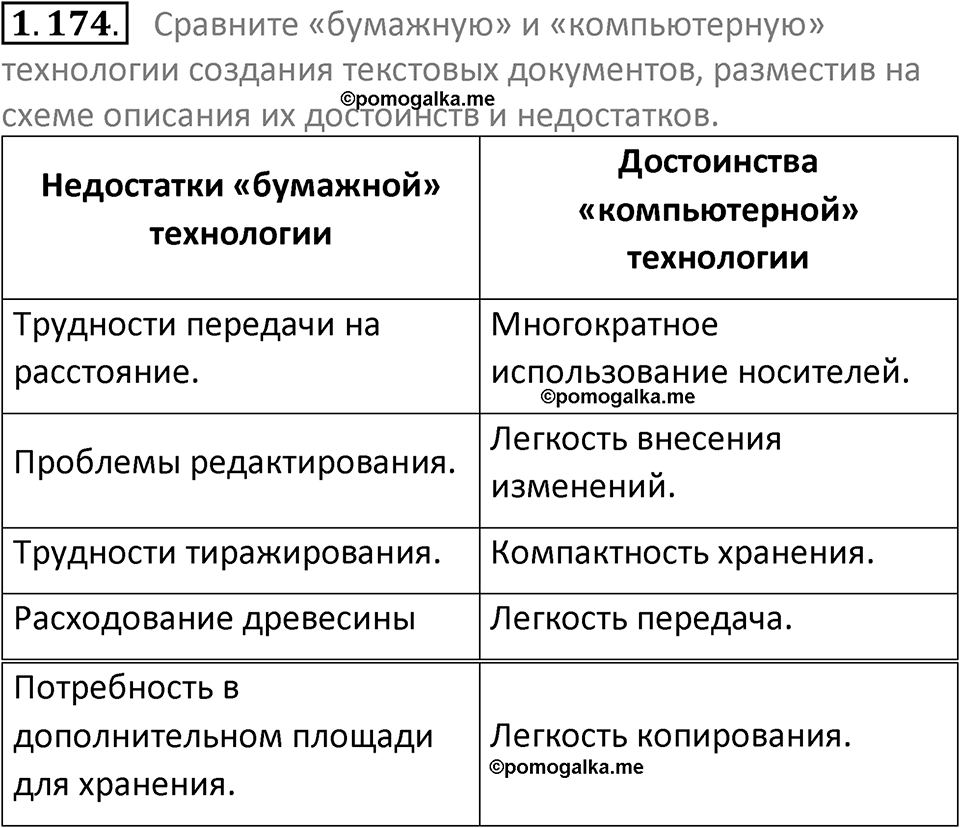 1.174. Сравните «бумажную» и «компьютерную» технологии создания текстовых документов, разместив на схеме описания их достоинств и недостатков.

©pomogalka.me

| Недостатки «бумажной» технологии | Достоинства «компьютерной» технологии |
|---|---|
| Трудности передачи на расстояние. | Многократное использование носителей. ©pomogalka.me |
| Проблемы редактирования. | Легкость внесения изменений. |
| Трудности тиражирования. | Компактность хранения. |
| Расходование древесины | Легкость передача. |
| Потребность в дополнительном площади для хранения. | Легкость копирования. ©pomogalka.me |